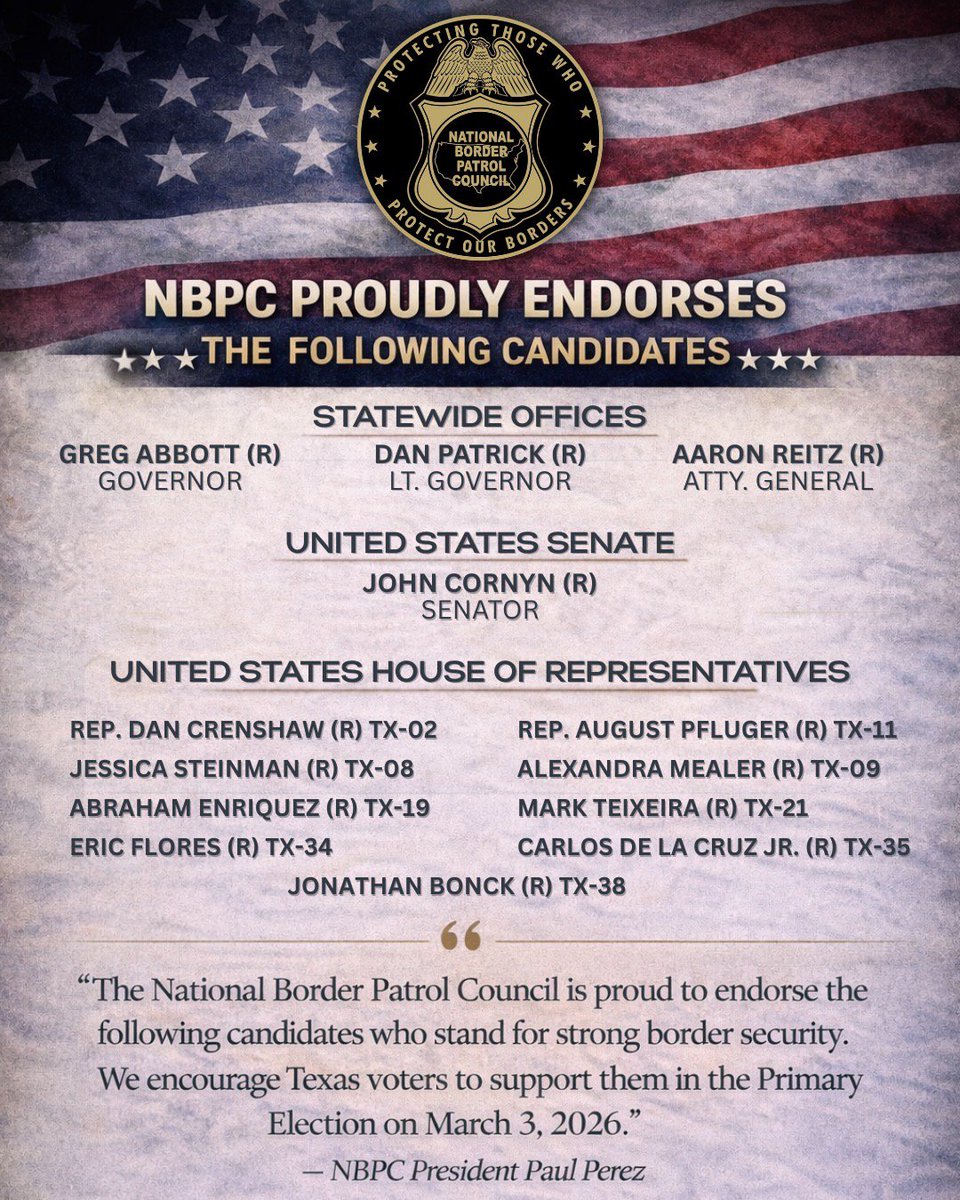 PROTECTING THOSE WHO
NATIONAL BORDER PATROL COUNCIL
PROTECT OUR BORDERS

NBPC PROUDLY ENDORSES
★★★ THE FOLLOWING CANDIDATES ★★★

STATEWIDE OFFICES

GREG ABBOTT (R)
GOVERNOR

DAN PATRICK (R)
LT. GOVERNOR

AARON REITZ (R)
ATTY. GENERAL

UNITED STATES SENATE

JOHN CORNYN (R)
SENATOR

UNITED STATES HOUSE OF REPRESENTATIVES

REP. DAN CRENSHAW (R) TX-02
JESSICA STEINMAN (R) TX-08
ABRAHAM ENRIQUEZ (R) TX-19
ERIC FLORES (R) TX-34

REP. AUGUST PFLUGER (R) TX-11
ALEXANDRA MEALER (R) TX-09
MARK TEIXEIRA (R) TX-21
CARLOS DE LA CRUZ JR. (R) TX-35

JONATHAN BONCK (R) TX-38

“

“The National Border Patrol Council is proud to endorse the following candidates who stand for strong border security. We encourage Texas voters to support them in the Primary Election on March 3, 2026.”

— NBPC President Paul Perez